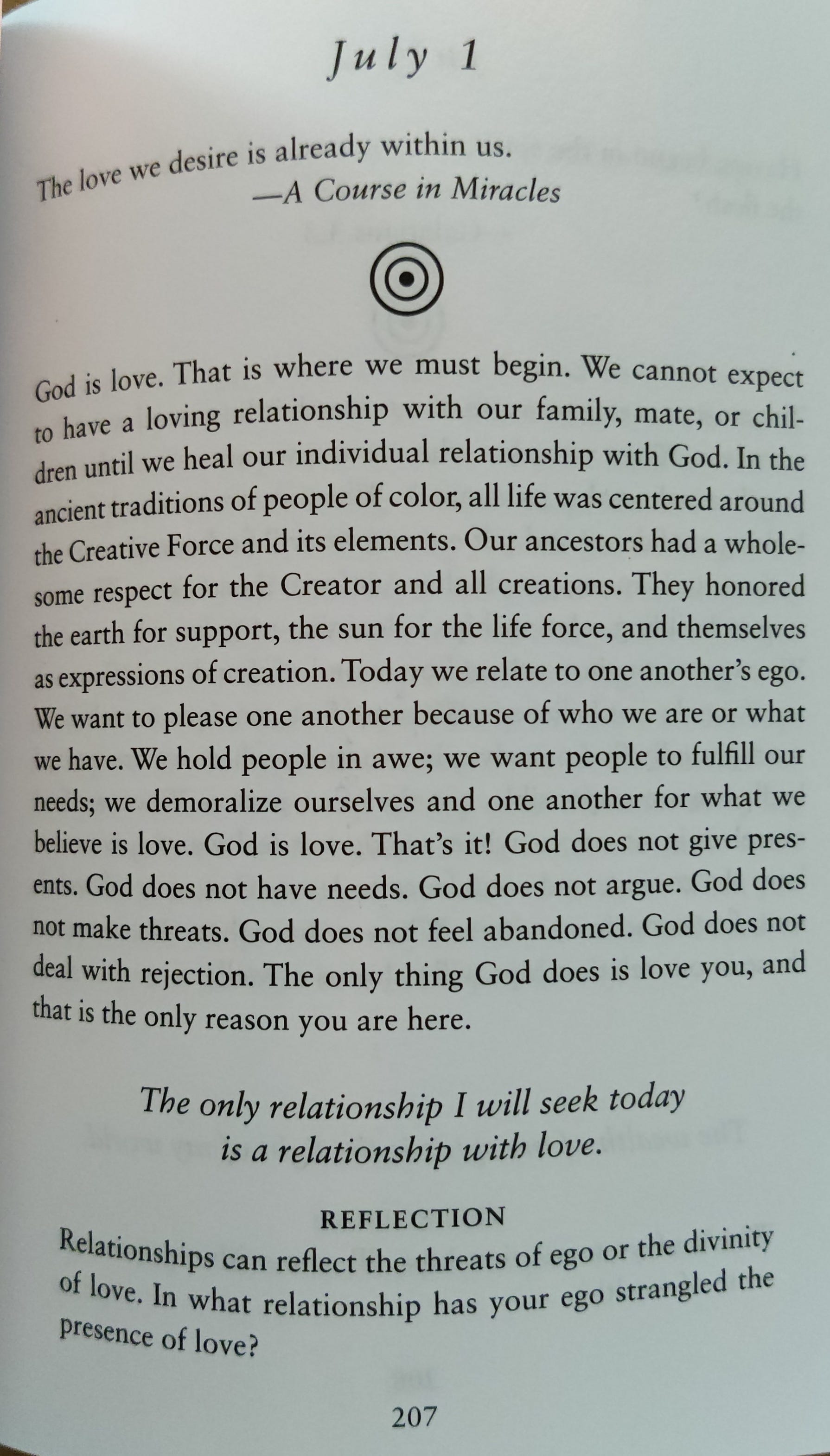 July 1

The love we desire is already within us.
—A Course in Miracles

God is love. That is where we must begin. We cannot expect to have a loving relationship with our family, mate, or children until we heal our individual relationship with God. In the ancient traditions of people of color, all life was centered around the Creative Force and its elements. Our ancestors had a wholesome respect for the Creator and all creations. They honored the earth for support, the sun for the life force, and themselves as expressions of creation. Today we relate to one another's ego. We want to please one another because of who we are or what we have. We hold people in awe; we want people to fulfill our needs; we demoralize ourselves and one another for what we believe is love. God is love. That's it! God does not give presents. God does not have needs. God does not argue. God does not make threats. God does not feel abandoned. God does not deal with rejection. The only thing God does is love you, and that is the only reason you are here.

The only relationship I will seek today is a relationship with love.

REFLECTION
Relationships can reflect the threats of ego or the divinity of love. In what relationship has your ego strangled the presence of love?

207